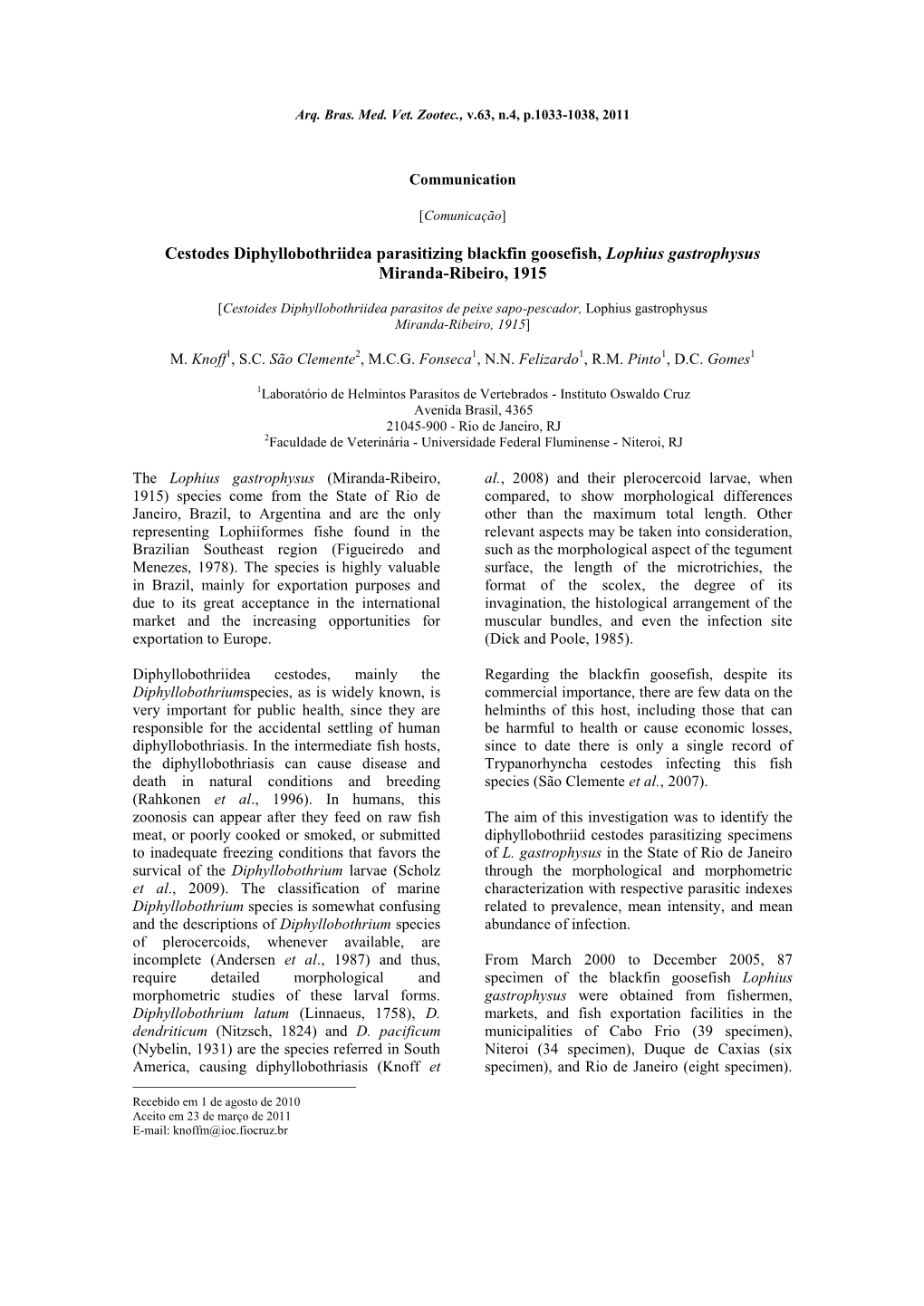 Arq. Bras. Med. Vet. Zootec., v.63, n.4, p.1033-1038, 2011

Communication

[Comunicação]

Cestodes Diphyllobothriidea parasitizing blackfin goosefish, Lophius gastrophysus Miranda-Ribeiro, 1915

[Cestoides Diphyllobothriidea parasitos de peixe sapo-pescador, Lophius gastrophysus Miranda-Ribeiro, 1915]

M. Knoff$^1$, S.C. São Clemente$^2$, M.C.G. Fonseca$^1$, N.N. Felizardo$^1$, R.M. Pinto$^1$, D.C. Gomes$^1$

$^1$Laboratório de Helmintos Parasitos de Vertebrados - Instituto Oswaldo Cruz
Avenida Brasil, 4365
21045-900 - Rio de Janeiro, RJ
$^2$Faculdade de Veterinária - Universidade Federal Fluminense - Niteroi, RJ

The Lophius gastrophysus (Miranda-Ribeiro, 1915) species come from the State of Rio de Janeiro, Brazil, to Argentina and are the only representing Lophiiformes fishe found in the Brazilian Southeast region (Figueiredo and Menezes, 1978). The species is highly valuable in Brazil, mainly for exportation purposes and due to its great acceptance in the international market and the increasing opportunities for exportation to Europe.

Diphyllobothriidea cestodes, mainly the Diphyllobothriumspecies, as is widely known, is very important for public health, since they are responsible for the accidental settling of human diphyllobothriasis. In the intermediate fish hosts, the diphyllobothriasis can cause disease and death in natural conditions and breeding (Rahkonen et al., 1996). In humans, this zoonosis can appear after they feed on raw fish meat, or poorly cooked or smoked, or submitted to inadequate freezing conditions that favors the survival of the Diphyllobothrium larvae (Scholz et al., 2009). The classification of marine Diphyllobothrium species is somewhat confusing and the descriptions of Diphyllobothrium species of plerocercoids, whenever available, are incomplete (Andersen et al., 1987) and thus, require detailed morphological and morphometric studies of these larval forms. Diphyllobothrium latum (Linnaeus, 1758), D. dendriticum (Nitzsch, 1824) and D. pacificum (Nybelin, 1931) are the species referred in South America, causing diphyllobothriasis (Knoff et al., 2008) and their plerocercoid larvae, when compared, to show morphological differences other than the maximum total length. Other relevant aspects may be taken into consideration, such as the morphological aspect of the tegument surface, the length of the microtrichies, the format of the scolex, the degree of its invagination, the histological arrangement of the muscular bundles, and even the infection site (Dick and Poole, 1985).

Regarding the blackfin goosefish, despite its commercial importance, there are few data on the helminths of this host, including those that can be harmful to health or cause economic losses, since to date there is only a single record of Trypanorhyncha cestodes infecting this fish species (São Clemente et al., 2007).

The aim of this investigation was to identify the diphyllobothriid cestodes parasitizing specimens of L. gastrophysus in the State of Rio de Janeiro through the morphological and morphometric characterization with respective parasitic indexes related to prevalence, mean intensity, and mean abundance of infection.

From March 2000 to December 2005, 87 specimen of the blackfin goosefish Lophius gastrophysus were obtained from fishermen, markets, and fish exportation facilities in the municipalities of Cabo Frio (39 specimen), Niteroi (34 specimen), Duque de Caxias (six specimen), and Rio de Janeiro (eight specimen).

Recebido em 1 de agosto de 2010
Aceito em 23 de março de 2011
E-mail: knoffm@ioc.fiocruz.br